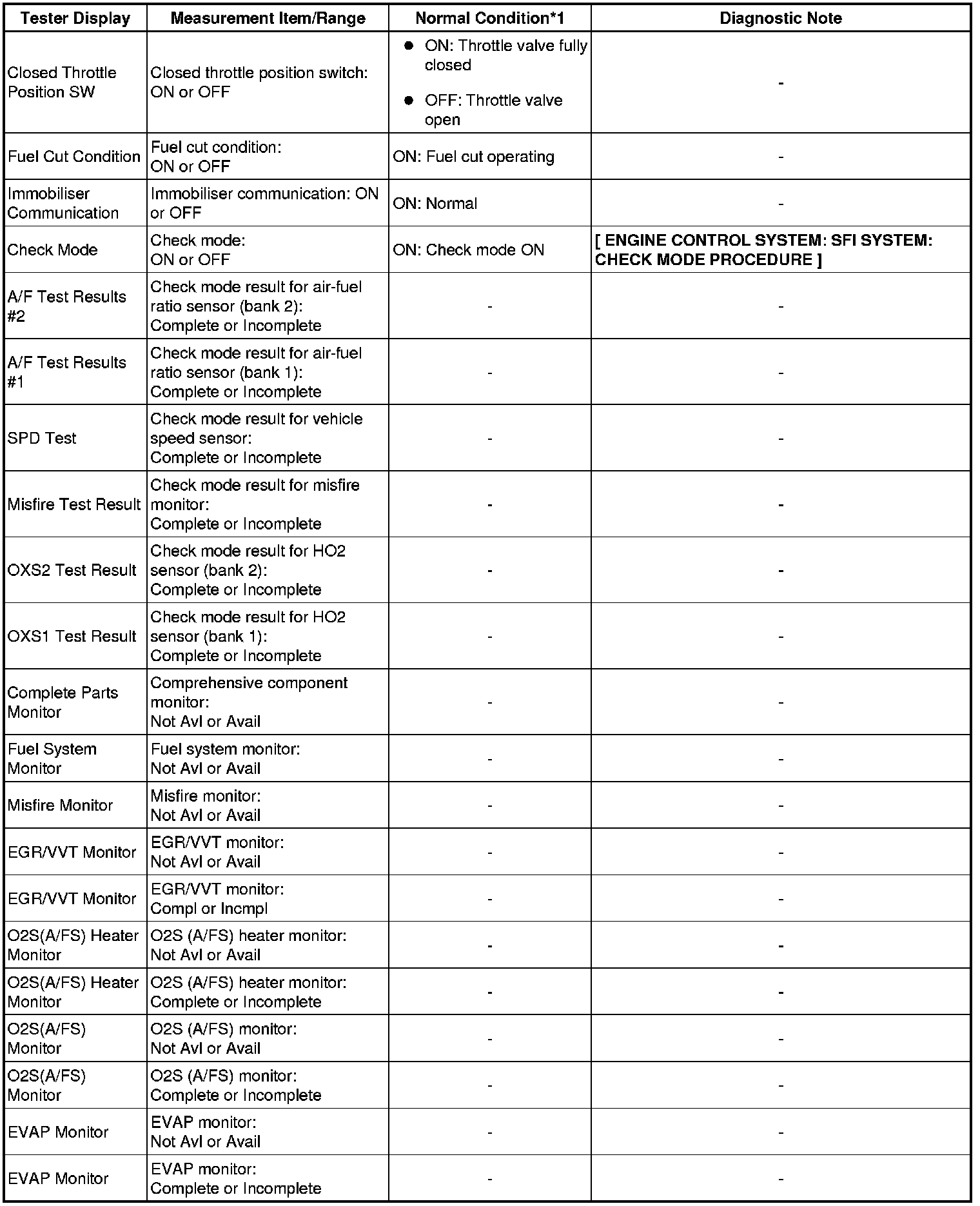 | Tester Display | Measurement Item/Range | Normal Condition*1 | Diagnostic Note |
|---|---|---|---|
| Closed Throttle Position SW | Closed throttle position switch: ON or OFF | ● ON: Throttle valve fully closed ● OFF: Throttle valve open | - |
| Fuel Cut Condition | Fuel cut condition: ON or OFF | ON: Fuel cut operating | - |
| Immobiliser Communication | Immobiliser communication: ON or OFF | ON: Normal | - |
| Check Mode | Check mode: ON or OFF | ON: Check mode ON | [ ENGINE CONTROL SYSTEM: SFI SYSTEM: CHECK MODE PROCEDURE ] |
| A/F Test Results #2 | Check mode result for air-fuel ratio sensor (bank 2): Complete or Incomplete | - | - |
| A/F Test Results #1 | Check mode result for air-fuel ratio sensor (bank 1): Complete or Incomplete | - | - |
| SPD Test | Check mode result for vehicle speed sensor: Complete or Incomplete | - | - |
| Misfire Test Result | Check mode result for misfire monitor: Complete or Incomplete | - | - |
| OXS2 Test Result | Check mode result for HO2 sensor (bank 2): Complete or Incomplete | - | - |
| OXS1 Test Result | Check mode result for HO2 sensor (bank 1): Complete or Incomplete | - | - |
| Complete Parts Monitor | Comprehensive component monitor: Not Avl or Avail | - | - |
| Fuel System Monitor | Fuel system monitor: Not Avl or Avail | - | - |
| Misfire Monitor | Misfire monitor: Not Avl or Avail | - | - |
| EGR/VVT Monitor | EGR/VVT monitor: Not Avl or Avail | - | - |
| EGR/VVT Monitor | EGR/VVT monitor: Compl or Incmpl | - | - |
| O2S(A/FS) Heater Monitor | O2S (A/FS) heater monitor: Not Avl or Avail | - | - |
| O2S(A/FS) Heater Monitor | O2S (A/FS) heater monitor: Complete or Incomplete | - | - |
| O2S(A/FS) Monitor | O2S (A/FS) monitor: Not Avl or Avail | - | - |
| O2S(A/FS) Monitor | O2S (A/FS) monitor: Complete or Incomplete | - | - |
| EVAP Monitor | EVAP monitor: Not Avl or Avail | - | - |
| EVAP Monitor | EVAP monitor: Complete or Incomplete | - | - |